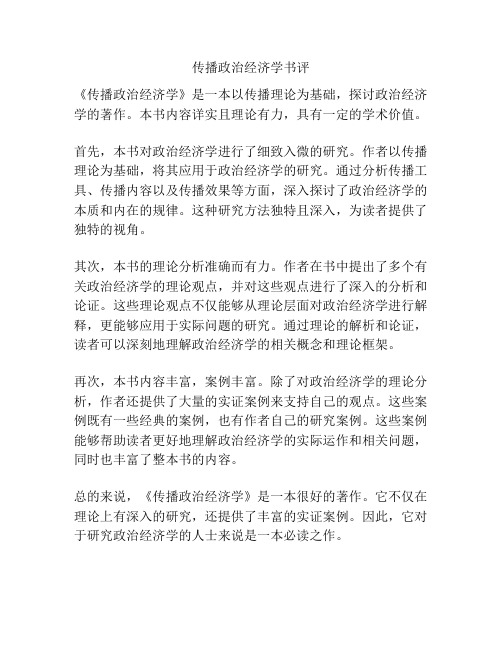 传播政治经济学书评

《传播政治经济学》是一本以传播理论为基础，探讨政治经济学的著作。本书内容详实且理论有力，具有一定的学术价值。

首先，本书对政治经济学进行了细致入微的研究。作者以传播理论为基础，将其应用于政治经济学的研究。通过分析传播工具、传播内容以及传播效果等方面，深入探讨了政治经济学的本质和内在的规律。这种研究方法独特且深入，为读者提供了独特的视角。

其次，本书的理论分析准确而有力。作者在书中提出了多个有关政治经济学的理论观点，并对这些观点进行了深入的分析和论证。这些理论观点不仅能够从理论层面对政治经济学进行解释，更能够应用于实际问题的研究。通过理论的解析和论证，读者可以深刻地理解政治经济学的相关概念和理论框架。

再次，本书内容丰富，案例丰富。除了对政治经济学的理论分析，作者还提供了大量的实证案例来支持自己的观点。这些案例既有一些经典的案例，也有作者自己的研究案例。这些案例能够帮助读者更好地理解政治经济学的实际运作和相关问题，同时也丰富了整本书的内容。

总的来说，《传播政治经济学》是一本很好的著作。它不仅在理论上有深入的研究，还提供了丰富的实证案例。因此，它对于研究政治经济学的人士来说是一本必读之作。